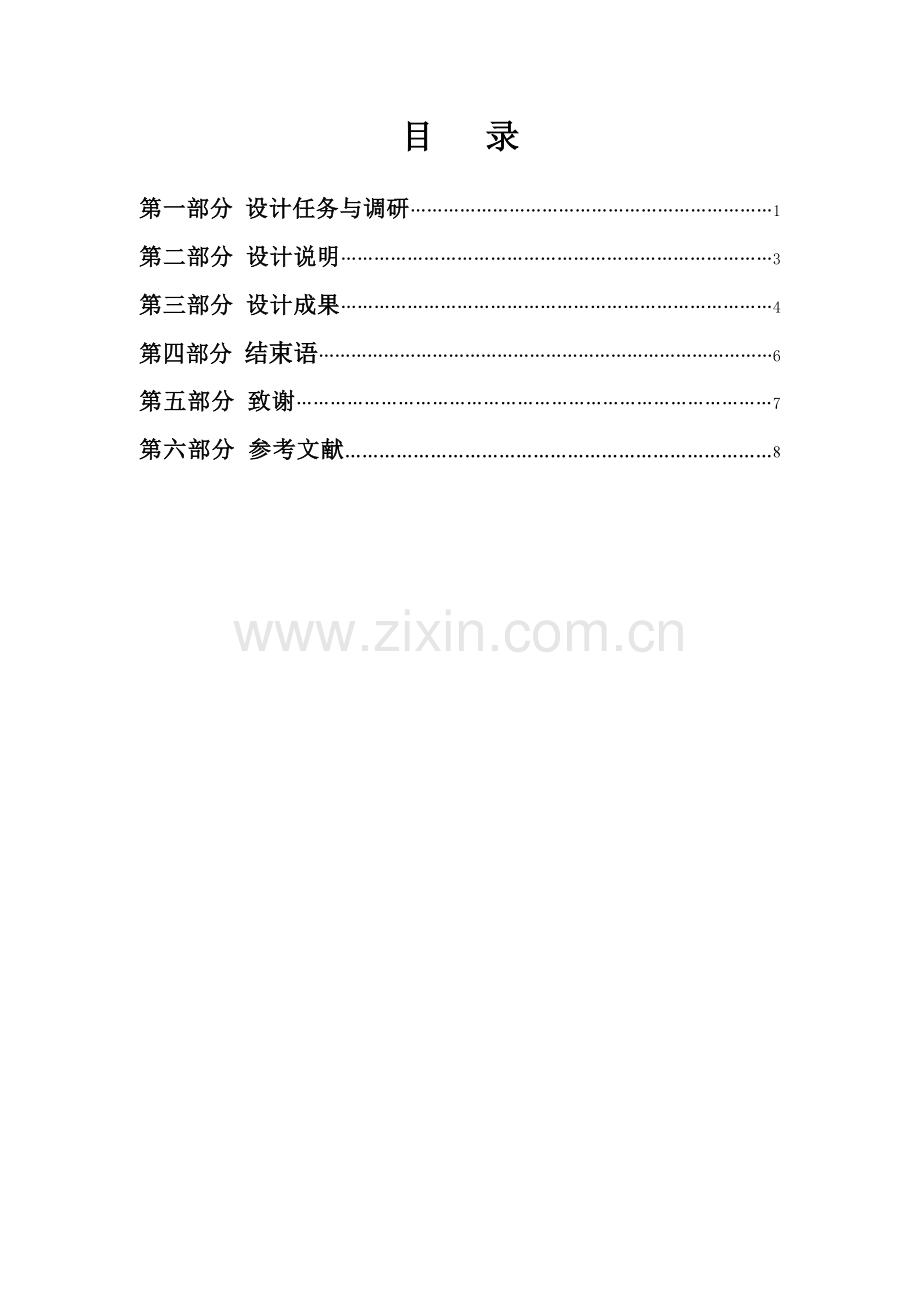 目 录

第一部分 设计任务与调研 1

第二部分 设计说明 3

第三部分 设计成果 4

第四部分 结束语 6

第五部分 致谢 7

第六部分 参考文献 8

www.zixin.com.cn